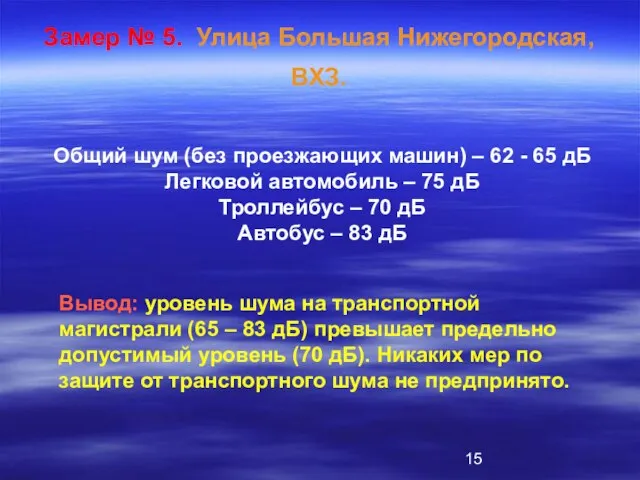 Замер № 5. Улица Большая Нижегородская, ВХЗ.

Общий шум (без проезжающих машин) – 62 - 65 дБ
Легковой автомобиль – 75 дБ
Троллейбус – 70 дБ
Автобус – 83 дБ

Вывод: уровень шума на транспортной магистрали (65 – 83 дБ) превышает предельно допустимый уровень (70 дБ). Никаких мер по защите от транспортного шума не предпринято.

15